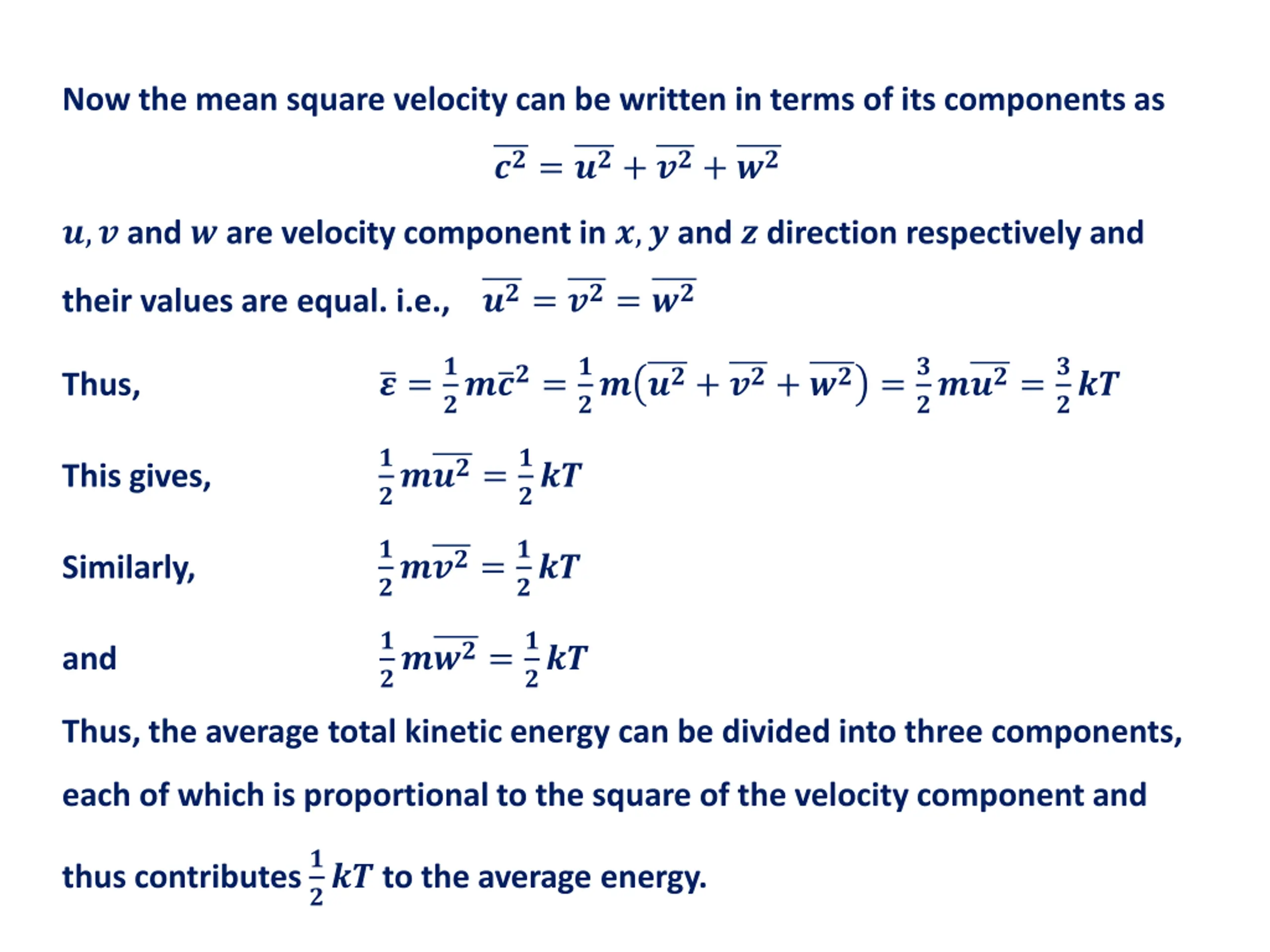 Now the mean square velocity can be written in terms of its components as

$\overline{c^2} = \overline{u^2} + \overline{v^2} + \overline{w^2}$

$u, v$ and $w$ are velocity component in $x, y$ and $z$ direction respectively and their values are equal. i.e., $\overline{u^2} = \overline{v^2} = \overline{w^2}$

Thus, $\bar{\varepsilon} = \frac{1}{2}m\bar{c}^2 = \frac{1}{2}m\left(\overline{u^2} + \overline{v^2} + \overline{w^2}\right) = \frac{3}{2}m\overline{u^2} = \frac{3}{2}kT$

This gives, $\frac{1}{2}m\overline{u^2} = \frac{1}{2}kT$

Similarly, $\frac{1}{2}m\overline{v^2} = \frac{1}{2}kT$

and $\frac{1}{2}m\overline{w^2} = \frac{1}{2}kT$

Thus, the average total kinetic energy can be divided into three components, each of which is proportional to the square of the velocity component and thus contributes $\frac{1}{2}kT$ to the average energy.